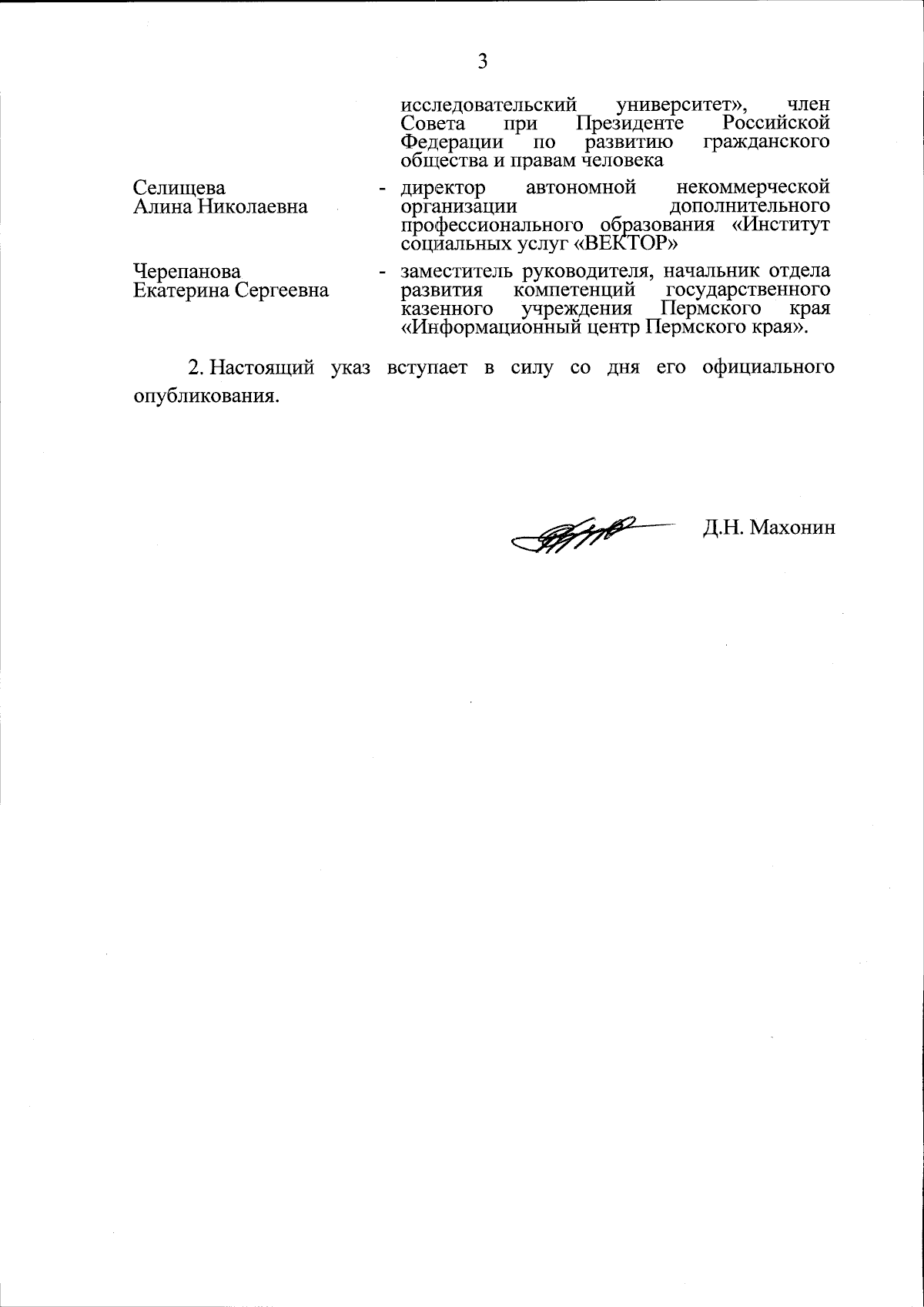 3

исследовательский университет», член Совета при Президенте Российской Федерации по развитию гражданского общества и правам человека

Селищева Алина Николаевна - директор автономной некоммерческой организации дополнительного профессионального образования «Институт социальных услуг «ВЕКТОР»

Черепанова Екатерина Сергеевна - заместитель руководителя, начальник отдела развития компетенций государственного казенного учреждения Пермского края «Информационный центр Пермского края».

2. Настоящий указ вступает в силу со дня его официального опубликования.

Д.Н. Махонин